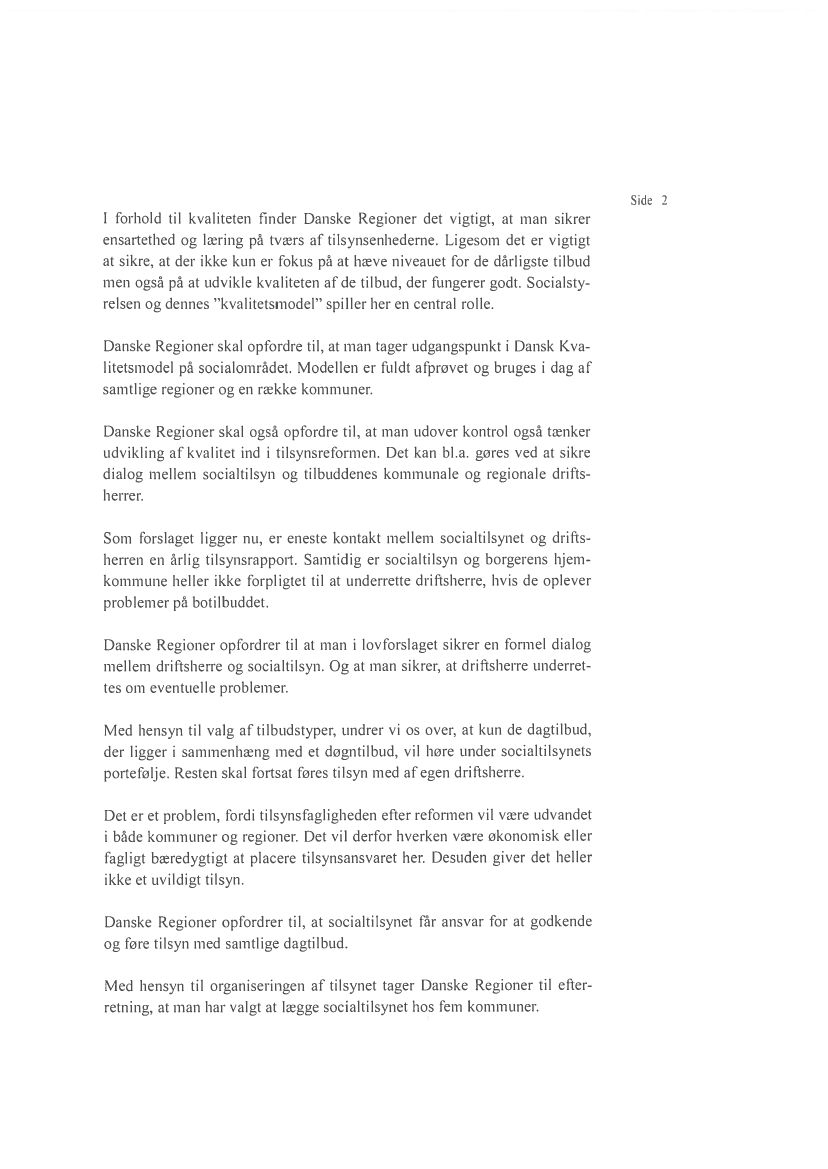 Side 2

I forhold til kvaliteten finder Danske Regioner det vigtigt, at man sikrer ensartethed og læring på tværs af tilsynsenhederne. Ligesom det er vigtigt at sikre, at der ikke kun er fokus på at hæve niveauet for de dårligste tilbud men også på at udvikle kvaliteten af de tilbud, der fungerer godt. Socialstyrelsen og dennes "kvalitetsmodel" spiller her en central rolle.

Danske Regioner skal opfordre til, at man tager udgangspunkt i Dansk Kvalitetsmodel på socialområdet. Modellen er fuldt afprøvet og bruges i dag af samtlige regioner og en række kommuner.

Danske Regioner skal også opfordre til, at man udover kontrol også tænker udvikling af kvalitet ind i tilsynsreformen. Det kan bl.a. gøres ved at sikre dialog mellem socialtilsyn og tilbuddenes kommunale og regionale driftsherrer.

Som forslaget ligger nu, er eneste kontakt mellem socialtilsynet og driftsherren en årlig tilsynsrapport. Samtidig er socialtilsyn og borgerens hjemkommune heller ikke forpligtet til at underrette driftsherre, hvis de oplever problemer på botilbuddet.

Danske Regioner opfordrer til at man i lovforslaget sikrer en formel dialog mellem driftsherre og socialtilsyn. Og at man sikrer, at driftsherre underrettes om eventuelle problemer.

Med hensyn til valg af tilbudstyper, undrer vi os over, at kun de dagtilbud, der ligger i sammenhæng med et døgntilbud, vil høre under socialtilsynets portefølje. Resten skal fortsat føres tilsyn med af egen driftsherre.

Det er et problem, fordi tilsynsfagligheden efter reformen vil være udvandet i både kommuner og regioner. Det vil derfor hverken være økonomisk eller fagligt bæredygtigt at placere tilsynsansvaret her. Desuden giver det heller ikke et uvildigt tilsyn.

Danske Regioner opfordrer til, at socialtilsynet får ansvar for at godkende og føre tilsyn med samtlige dagtilbud.

Med hensyn til organiseringen af tilsynet tager Danske Regioner til efterretning, at man har valgt at lægge socialtilsynet hos fem kommuner.